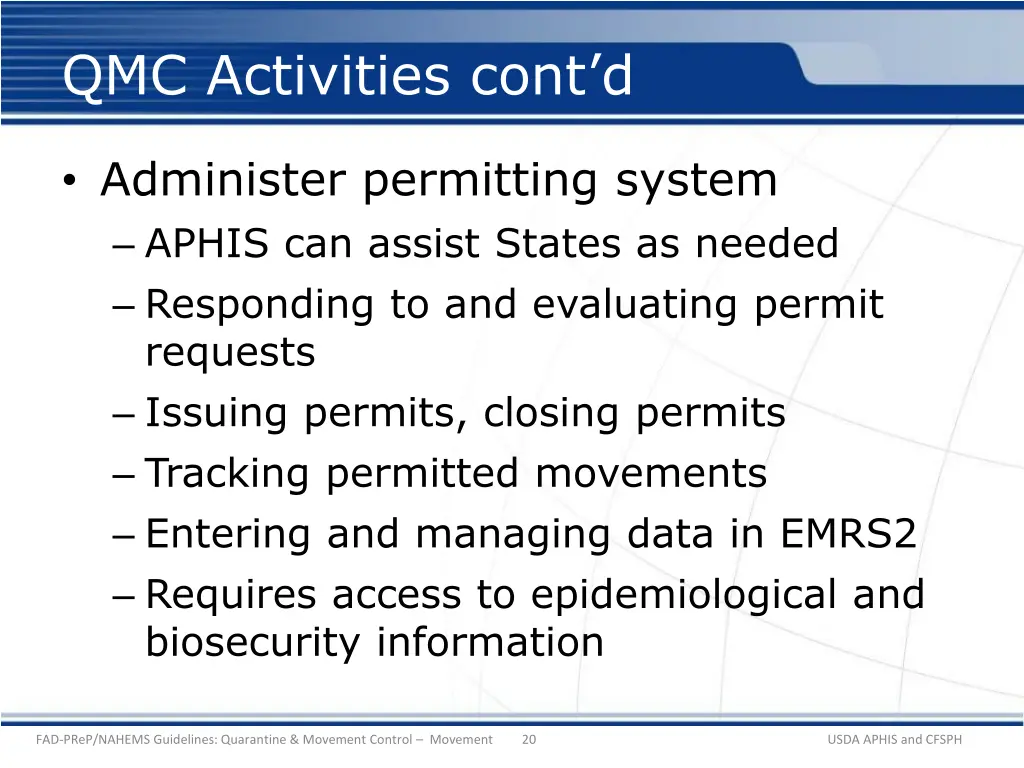 QMC Activities cont’d

• Administer permitting system
– APHIS can assist States as needed
– Responding to and evaluating permit requests
– Issuing permits, closing permits
– Tracking permitted movements
– Entering and managing data in EMRS2
– Requires access to epidemiological and biosecurity information

FAD-PReP/NAHEMS Guidelines: Quarantine & Movement Control – Movement 20 USDA APHIS and CFSPH